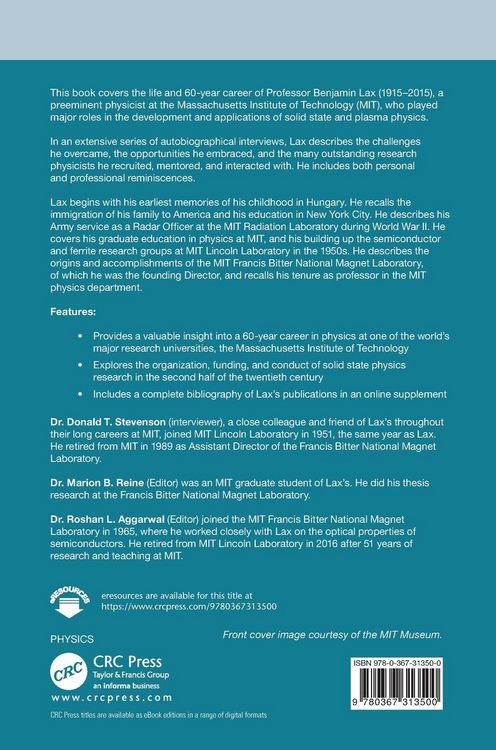 This book covers the life and 60-year career of Professor Benjamin Lax (1915–2015), a preeminent physicist at the Massachusetts Institute of Technology (MIT), who played major roles in the development and applications of solid state and plasma physics.

In an extensive series of autobiographical interviews, Lax describes the challenges he overcame, the opportunities he embraced, and the many outstanding research physicists he recruited, mentored, and interacted with. He includes both personal and professional reminiscences.

Lax begins with his earliest memories of his childhood in Hungary. He recalls the immigration of his family to America and his education in New York City. He describes his Army service as a Radar Officer at the MIT Radiation Laboratory during World War II. He covers his graduate education in physics at MIT, and his building up the semiconductor and ferrite research groups at MIT Lincoln Laboratory in the 1950s. He describes the origins and accomplishments of the MIT Francis Bitter National Magnet Laboratory, of which he was the founding Director, and recalls his tenure as professor in the MIT physics department.

Features:

• Provides a valuable insight into a 60-year career in physics at one of the world's major research universities, the Massachusetts Institute of Technology
• Explores the organization, funding, and conduct of solid state physics research in the second half of the twentieth century
• Includes a complete bibliography of Lax's publications in an online supplement

Dr. Donald T. Stevenson (interviewer), a close colleague and friend of Lax's throughout their long careers at MIT, joined MIT Lincoln Laboratory in 1951, the same year as Lax. He retired from MIT in 1989 as Assistant Director of the Francis Bitter National Magnet Laboratory.

Dr. Marion B. Reine (Editor) was an MIT graduate student of Lax's. He did his thesis research at the Francis Bitter National Magnet Laboratory.

Dr. Roshan L. Aggarwal (Editor) joined the MIT Francis Bitter National Magnet Laboratory in 1965, where he worked closely with Lax on the optical properties of semiconductors. He retired from MIT Lincoln Laboratory in 2016 after 51 years of research and teaching at MIT.

eRESOURCES
eresources are available for this title at
https://www.crcpress.com/9780367313500

PHYSICS

Front cover image courtesy of the MIT Museum.

CRC
CRC Press
Taylor & Francis Group
an informa business
www.crcpress.com

ISBN 978-0-367-31350-0

9 780367 313500

CRC Press titles are available as eBook editions in a range of digital formats